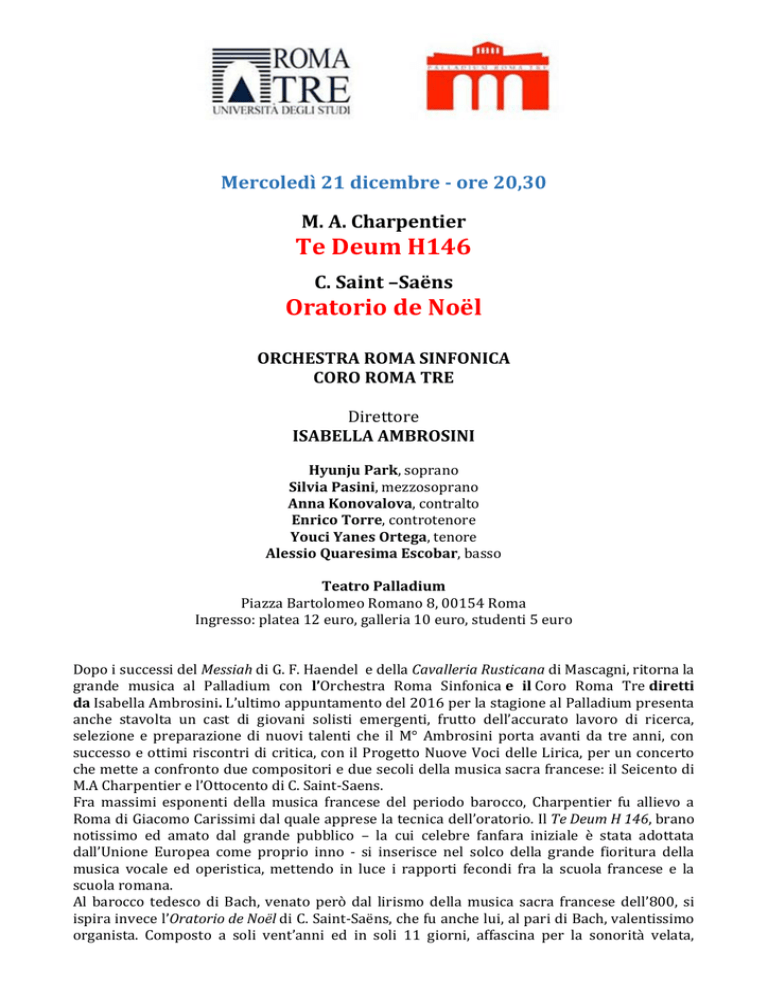 ROMA TRE
UNIVERSITÀ DEGLI STUDI

PALLADIUM ROMA TRE

Mercoledì 21 dicembre - ore 20,30

M. A. Charpentier
Te Deum H146

C. Saint –Saëns
Oratorio de Noël

ORCHESTRA ROMA SINFONICA
CORO ROMA TRE

Direttore
ISABELLA AMBROSINI

Hyunju Park, soprano
Silvia Pasini, mezzosoprano
Anna Konovalova, contralto
Enrico Torre, controtenore
Youci Yanes Ortega, tenore
Alessio Quaresima Escobar, basso

Teatro Palladium
Piazza Bartolomeo Romano 8, 00154 Roma
Ingresso: platea 12 euro, galleria 10 euro, studenti 5 euro

Dopo i successi del Messiah di G. F. Haendel e della Cavalleria Rusticana di Mascagni, ritorna la grande musica al Palladium con l'Orchestra Roma Sinfonica e il Coro Roma Tre diretti da Isabella Ambrosini. L'ultimo appuntamento del 2016 per la stagione al Palladium presenta anche stavolta un cast di giovani solisti emergenti, frutto dell'accurato lavoro di ricerca, selezione e preparazione di nuovi talenti che il M° Ambrosini porta avanti da tre anni, con successo e ottimi riscontri di critica, con il Progetto Nuove Voci delle Lirica, per un concerto che mette a confronto due compositori e due secoli della musica sacra francese: il Seicento di M.A Charpentier e l'Ottocento di C. Saint-Saens.
Fra massimi esponenti della musica francese del periodo barocco, Charpentier fu allievo a Roma di Giacomo Carissimi dal quale apprese la tecnica dell'oratorio. Il Te Deum H 146, brano notissimo ed amato dal grande pubblico – la cui celebre fanfara iniziale è stata adottata dall'Unione Europea come proprio inno - si inserisce nel solco della grande fioritura della musica vocale ed operistica, mettendo in luce i rapporti fecondi fra la scuola francese e la scuola romana.
Al barocco tedesco di Bach, venato però dal lirismo della musica sacra francese dell'800, si ispira invece l'Oratorio de Noël di C. Saint-Saëns, che fu anche lui, al pari di Bach, valentissimo organista. Composto a soli vent'anni ed in soli 11 giorni, affascina per la sonorità velata,